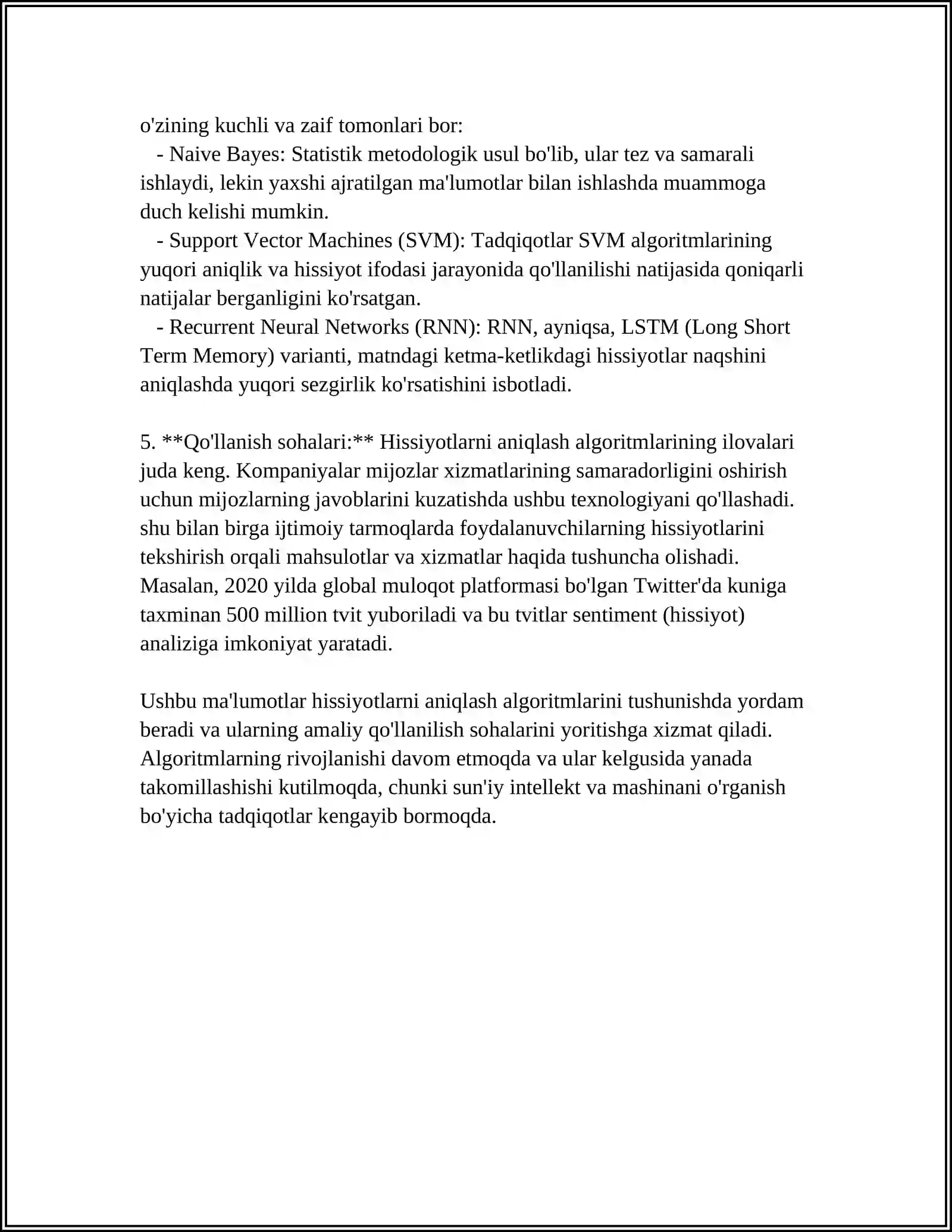 o'zining kuchli va zaif tomonlari bor:

- Naive Bayes: Statistik metodologik usul bo'lib, ular tez va samarali ishlaydi, lekin yaxshi ajratilgan ma'lumotlar bilan ishlashda muammoga duch kelishi mumkin.

- Support Vector Machines (SVM): Tadqiqotlar SVM algoritmlarining yuqori aniqlik va hissiyot ifodasi jarayonida qo'llanilishi natijasida qoniqarli natijalar berganligini ko'rsatgan.

- Recurrent Neural Networks (RNN): RNN, ayniqsa, LSTM (Long Short Term Memory) varianti, matndagi ketma-ketlikdagi hissiyotlar naqshini aniqlashda yuqori sezgirlik ko'rsatishini isbotladi.

5. **Qo'llanish sohalari:** Hissiyotlarni aniqlash algoritmlarining ilovalari juda keng. Kompaniyalar mijozlar xizmatlarining samaradorligini oshirish uchun mijozlarning javoblarini kuzatishda ushbu texnologiyani qo'llashadi. shu bilan birga ijtimoiy tarmoqlarda foydalanuvchilarning hissiyotlarini tekshirish orqali mahsulotlar va xizmatlar haqida tushuncha olishadi. Masalan, 2020 yilda global muloqot platformasi bo'lgan Twitter'da kuniga taxminan 500 million tvit yuboriladi va bu tvitlar sentiment (hissiyot) analiziga imkoniyat yaratadi.

Ushbu ma'lumotlar hissiyotlarni aniqlash algoritmlarini tushunishda yordam beradi va ularning amaliy qo'llanilish sohalarini yoritishga xizmat qiladi. Algoritmlarning rivojlanishi davom etmoqda va ular kelgusida yanada takomillashishi kutilmoqda, chunki sun'iy intellekt va mashinani o'rganish bo'yicha tadqiqotlar kengayib bormoqda.